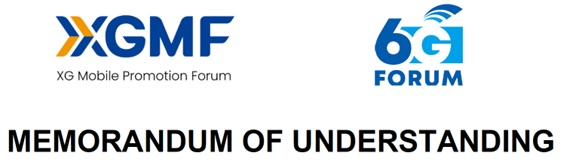 XGMF
XG Mobile Promotion Forum

6G
FORUM

MEMORANDUM OF UNDERSTANDING